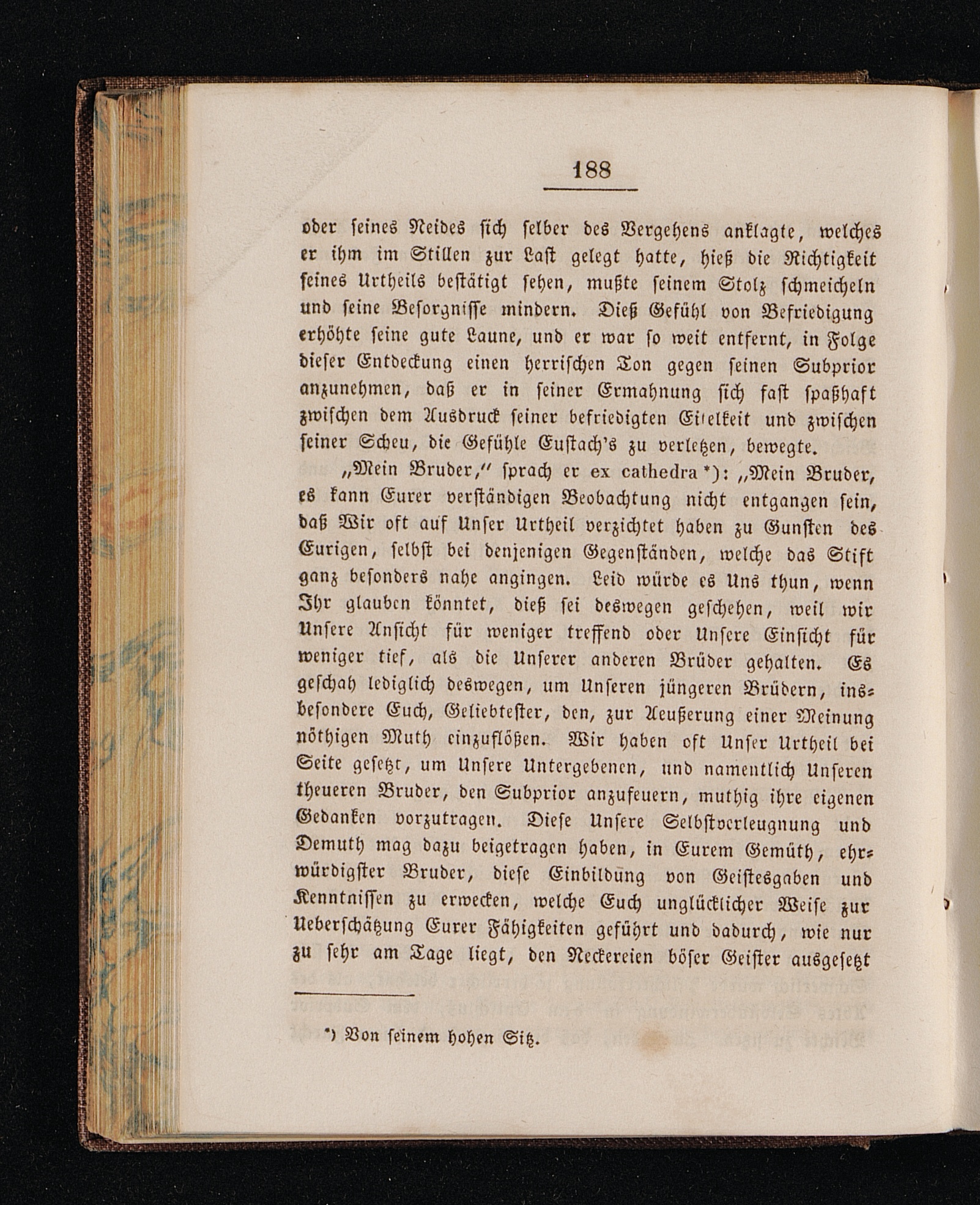 188

oder seines Neides sich selber des Vergehens anklagte, welches er ihm im Stillen zur Last gelegt hatte, hieß die Richtigkeit seines Urtheils bestätigt sehen, mußte seinem Stolz schmeicheln und seine Besorgnisse mindern. Dieß Gefühl von Befriedigung erhöhte seine gute Laune, und er war so weit entfernt, in Folge dieser Entdeckung einen herrischen Ton gegen seinen Subprior anzunehmen, daß er in seiner Ermahnung sich fast spaßhaft zwischen dem Ausdruck seiner befriedigten Eitelkeit und zwischen seiner Scheu, die Gefühle Eustach's zu verletzen, bewegte.

„Mein Bruder,“ sprach er ex cathedra *): „Mein Bruder, es kann Eurer verständigen Beobachtung nicht entgangen sein, daß Wir oft auf Unser Urtheil verzichtet haben zu Gunsten des Eurigen, selbst bei denjenigen Gegenständen, welche das Stift ganz besonders nahe angingen. Leid würde es Uns thun, wenn Ihr glauben könntet, dieß sei deswegen geschehen, weil wir Unsere Ansicht für weniger treffend oder Unsere Einsicht für weniger tief, als die Unserer anderen Brüder gehalten. Es geschah lediglich deswegen, um Unseren jüngeren Brüdern, insbesondere Euch, Geliebtester, den, zur Aeußerung einer Meinung nöthigen Muth einzuflößen. Wir haben oft Unser Urtheil bei Seite gesetzt, um Unsere Untergebenen, und namentlich Unseren theueren Bruder, den Subprior anzufeuern, muthig ihre eigenen Gedanken vorzutragen. Diese Unsere Selbstverleugnung und Demuth mag dazu beigetragen haben, in Eurem Gemüth, ehrwürdigster Bruder, diese Einbildung von Geistesgaben und Kenntnissen zu erwecken, welche Euch unglücklicher Weise zur Ueberschätzung Eurer Fähigkeiten geführt und dadurch, wie nur zu sehr am Tage liegt, den Neckereien böser Geister ausgesetzt

*) Von seinem hohen Sitz.